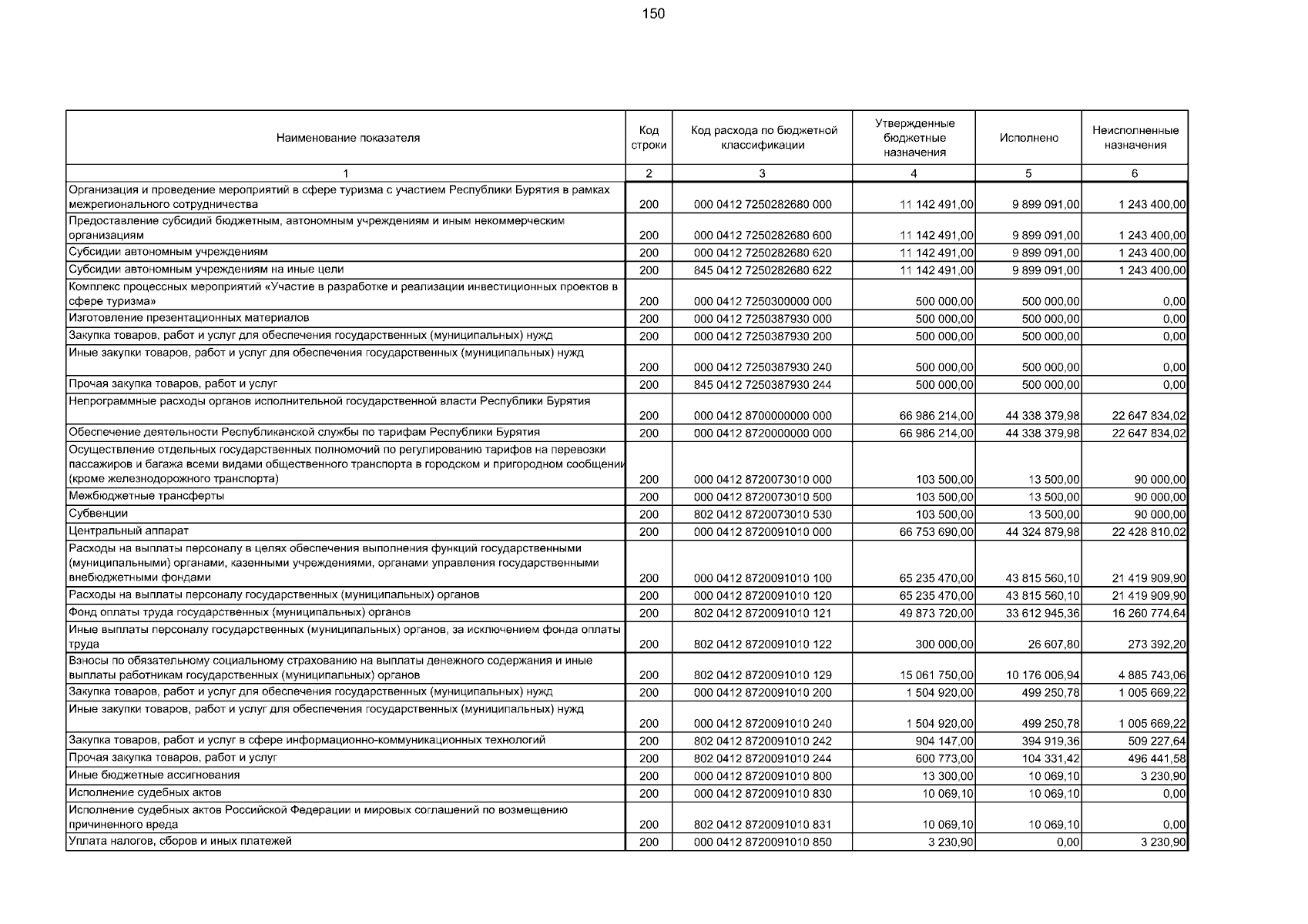 150

| Наименование показателя | Код строки | Код расхода по бюджетной классификации | Утвержденные бюджетные назначения | Исполнено | Неисполненные назначения |
|---|---|---|---|---|---|
| 1 | 2 | 3 | 4 | 5 | 6 |
| Организация и проведение мероприятий в сфере туризма с участием Республики Бурятия в рамках межрегионального сотрудничества | 200 | 000 0412 7250282680 000 | 11 142 491,00 | 9 899 091,00 | 1 243 400,00 |
| Предоставление субсидий бюджетным, автономным учреждениям и иным некоммерческим организациям | 200 | 000 0412 7250282680 600 | 11 142 491,00 | 9 899 091,00 | 1 243 400,00 |
| Субсидии автономным учреждениям | 200 | 000 0412 7250282680 620 | 11 142 491,00 | 9 899 091,00 | 1 243 400,00 |
| Субсидии автономным учреждениям на иные цели | 200 | 845 0412 7250282680 622 | 11 142 491,00 | 9 899 091,00 | 1 243 400,00 |
| Комплекс процессных мероприятий «Участие в разработке и реализации инвестиционных проектов в сфере туризма» | 200 | 000 0412 7250300000 000 | 500 000,00 | 500 000,00 | 0,00 |
| Изготовление презентационных материалов | 200 | 000 0412 7250387930 000 | 500 000,00 | 500 000,00 | 0,00 |
| Закупка товаров, работ и услуг для обеспечения государственных (муниципальных) нужд | 200 | 000 0412 7250387930 200 | 500 000,00 | 500 000,00 | 0,00 |
| Иные закупки товаров, работ и услуг для обеспечения государственных (муниципальных) нужд | 200 | 000 0412 7250387930 240 | 500 000,00 | 500 000,00 | 0,00 |
| Прочая закупка товаров, работ и услуг | 200 | 845 0412 7250387930 244 | 500 000,00 | 500 000,00 | 0,00 |
| Непрограммные расходы органов исполнительной государственной власти Республики Бурятия | 200 | 000 0412 8700000000 000 | 66 986 214,00 | 44 338 379,98 | 22 647 834,02 |
| Обеспечение деятельности Республиканской службы по тарифам Республики Бурятия | 200 | 000 0412 8720000000 000 | 66 986 214,00 | 44 338 379,98 | 22 647 834,02 |
| Осуществление отдельных государственных полномочий по регулированию тарифов на перевозки пассажиров и багажа всеми видами общественного транспорта в городском и пригородном сообщении (кроме железнодорожного транспорта) | 200 | 000 0412 8720073010 000 | 103 500,00 | 13 500,00 | 90 000,00 |
| Межбюджетные трансферты | 200 | 000 0412 8720073010 500 | 103 500,00 | 13 500,00 | 90 000,00 |
| Субвенции | 200 | 802 0412 8720073010 530 | 103 500,00 | 13 500,00 | 90 000,00 |
| Центральный аппарат | 200 | 000 0412 8720091010 000 | 66 753 690,00 | 44 324 879,98 | 22 428 810,02 |
| Расходы на выплаты персоналу в целях обеспечения выполнения функций государственными (муниципальными) органами, казенными учреждениями, органами управления государственными внебюджетными фондами | 200 | 000 0412 8720091010 100 | 65 235 470,00 | 43 815 560,10 | 21 419 909,90 |
| Расходы на выплаты персоналу государственных (муниципальных) органов | 200 | 000 0412 8720091010 120 | 65 235 470,00 | 43 815 560,10 | 21 419 909,90 |
| Фонд оплаты труда государственных (муниципальных) органов | 200 | 802 0412 8720091010 121 | 49 873 720,00 | 33 612 945,36 | 16 260 774,64 |
| Иные выплаты персоналу государственных (муниципальных) органов, за исключением фонда оплаты труда | 200 | 802 0412 8720091010 122 | 300 000,00 | 26 607,80 | 273 392,20 |
| Взносы по обязательному социальному страхованию на выплаты денежного содержания и иные выплаты работникам государственных (муниципальных) органов | 200 | 802 0412 8720091010 129 | 15 061 750,00 | 10 176 006,94 | 4 885 743,06 |
| Закупка товаров, работ и услуг для обеспечения государственных (муниципальных) нужд | 200 | 000 0412 8720091010 200 | 1 504 920,00 | 499 250,78 | 1 005 669,22 |
| Иные закупки товаров, работ и услуг для обеспечения государственных (муниципальных) нужд | 200 | 000 0412 8720091010 240 | 1 504 920,00 | 499 250,78 | 1 005 669,22 |
| Закупка товаров, работ и услуг в сфере информационно-коммуникационных технологий | 200 | 802 0412 8720091010 242 | 904 147,00 | 394 919,36 | 509 227,64 |
| Прочая закупка товаров, работ и услуг | 200 | 802 0412 8720091010 244 | 600 773,00 | 104 331,42 | 496 441,58 |
| Иные бюджетные ассигнования | 200 | 000 0412 8720091010 800 | 13 300,00 | 10 069,10 | 3 230,90 |
| Исполнение судебных актов | 200 | 000 0412 8720091010 830 | 10 069,10 | 10 069,10 | 0,00 |
| Исполнение судебных актов Российской Федерации и мировых соглашений по возмещению причиненного вреда | 200 | 802 0412 8720091010 831 | 10 069,10 | 10 069,10 | 0,00 |
| Уплата налогов, сборов и иных платежей | 200 | 000 0412 8720091010 850 | 3 230,90 | 0,00 | 3 230,90 |